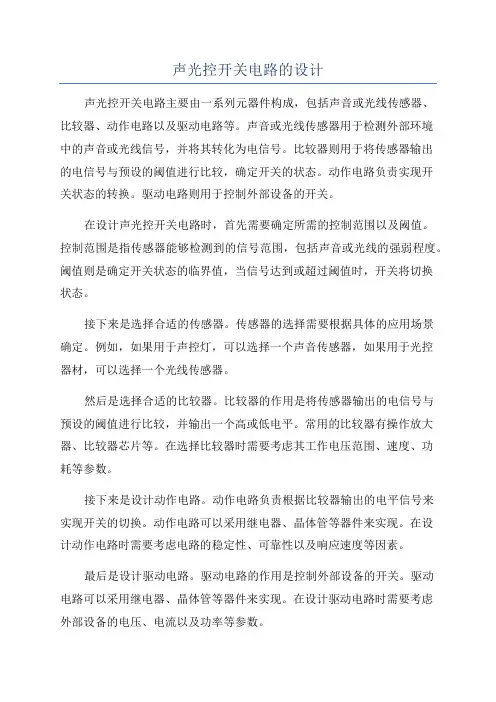 声光控开关电路的设计

声光控开关电路主要由一系列元器件构成，包括声音或光线传感器、比较器、动作电路以及驱动电路等。声音或光线传感器用于检测外部环境中的声音或光线信号，并将其转化为电信号。比较器则用于将传感器输出的电信号与预设的阈值进行比较，确定开关的状态。动作电路负责实现开关状态的转换。驱动电路则用于控制外部设备的开关。

在设计声光控开关电路时，首先需要确定所需的控制范围以及阈值。控制范围是指传感器能够检测到的信号范围，包括声音或光线的强弱程度。阈值则是确定开关状态的临界值，当信号达到或超过阈值时，开关将切换状态。

接下来是选择合适的传感器。传感器的选择需要根据具体的应用场景确定。例如，如果用于声控灯，可以选择一个声音传感器，如果用于光控器材，可以选择一个光线传感器。

然后是选择合适的比较器。比较器的作用是将传感器输出的电信号与预设的阈值进行比较，并输出一个高或低电平。常用的比较器有操作放大器、比较器芯片等。在选择比较器时需要考虑其工作电压范围、速度、功耗等参数。

接下来是设计动作电路。动作电路负责根据比较器输出的电平信号来实现开关的切换。动作电路可以采用继电器、晶体管等器件来实现。在设计动作电路时需要考虑电路的稳定性、可靠性以及响应速度等因素。

最后是设计驱动电路。驱动电路的作用是控制外部设备的开关。驱动电路可以采用继电器、晶体管等器件来实现。在设计驱动电路时需要考虑外部设备的电压、电流以及功率等参数。